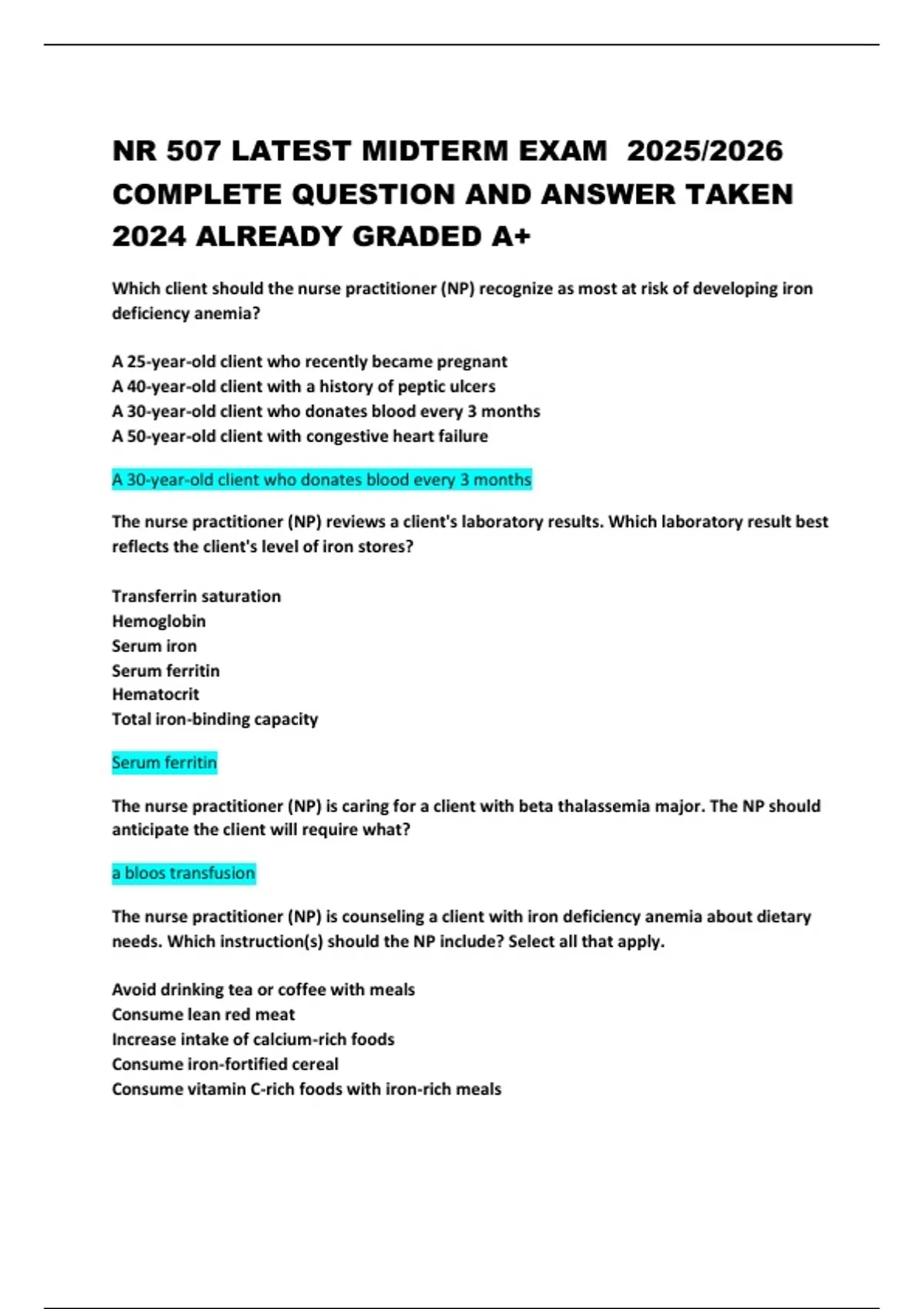 NR 507 LATEST MIDTERM EXAM 2025/2026 COMPLETE QUESTION AND ANSWER TAKEN 2024 ALREADY GRADED A+

Which client should the nurse practitioner (NP) recognize as most at risk of developing iron deficiency anemia?

A 25-year-old client who recently became pregnant
A 40-year-old client with a history of peptic ulcers
A 30-year-old client who donates blood every 3 months
A 50-year-old client with congestive heart failure

A 30-year-old client who donates blood every 3 months

The nurse practitioner (NP) reviews a client's laboratory results. Which laboratory result best reflects the client's level of iron stores?

Transferrin saturation
Hemoglobin
Serum iron
Serum ferritin
Hematocrit
Total iron-binding capacity

Serum ferritin

The nurse practitioner (NP) is caring for a client with beta thalassemia major. The NP should anticipate the client will require what?

a bloos transfusion

The nurse practitioner (NP) is counseling a client with iron deficiency anemia about dietary needs. Which instruction(s) should the NP include? Select all that apply.

Avoid drinking tea or coffee with meals
Consume lean red meat
Increase intake of calcium-rich foods
Consume iron-fortified cereal
Consume vitamin C-rich foods with iron-rich meals